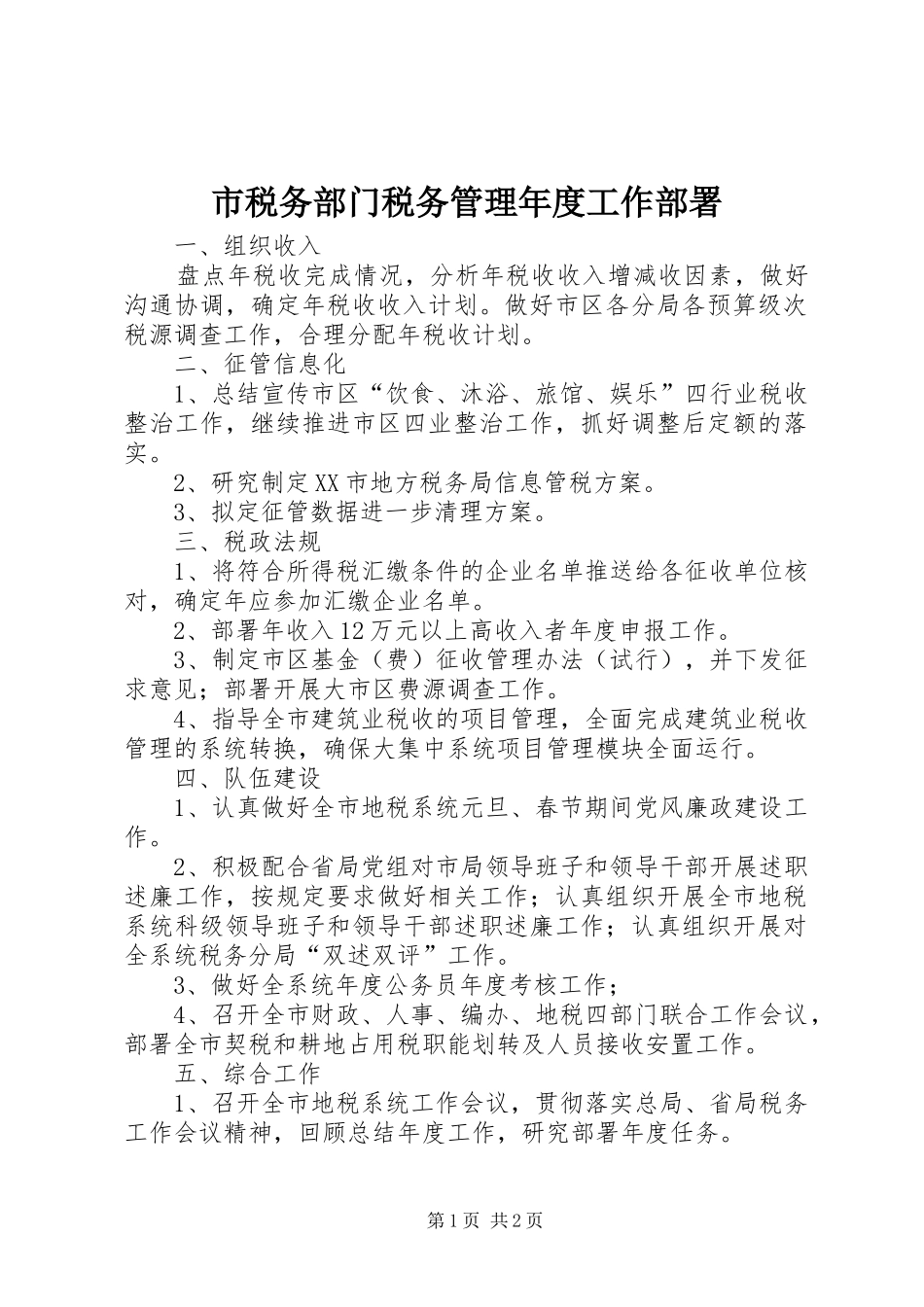 市税务部门税务管理年度工作部署

一、组织收入

盘点年税收完成情况，分析年税收收入增减收因素，做好沟通协调，确定年税收收入计划。做好市区各分局各预算级次税源调查工作，合理分配年税收计划。

二、征管信息化

1、总结宣传市区“饮食、沐浴、旅馆、娱乐”四行业税收整治工作，继续推进市区四业整治工作，抓好调整后定额的落实。

2、研究制定XX市地方税务局信息管税方案。

3、拟定征管数据进一步清理方案。

三、税政法规

1、将符合所得税汇缴条件的企业名单推送给各征收单位核对，确定年应参加汇缴企业名单。

2、部署年收入12万元以上高收入者年度申报工作。

3、制定市区基金（费）征收管理办法（试行），并下发征求意见；部署开展大市区费源调查工作。

4、指导全市建筑业税收的项目管理，全面完成建筑业税收管理的系统转换，确保大集中系统项目管理模块全面运行。

四、队伍建设

1、认真做好全市地税系统元旦、春节期间党风廉政建设工作。

2、积极配合省局党组对市局领导班子和领导干部开展述职述廉工作，按规定要求做好相关工作；认真组织开展全市地税系统科级领导班子和领导干部述职述廉工作；认真组织开展对全系统税务分局“双述双评”工作。

3、做好全系统年度公务员年度考核工作；

4、召开全市财政、人事、编办、地税四部门联合工作会议，部署全市契税和耕地占用税职能划转及人员接收安置工作。

五、综合工作

1、召开全市地税系统工作会议，贯彻落实总局、省局税务工作会议精神，回顾总结年度工作，研究部署年度任务。

第1页 共2页